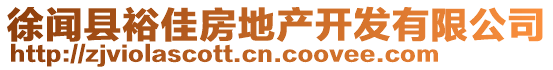 徐闻县裕佳房地产开发有限公司
http://zjviolascott.cn.coovee.com